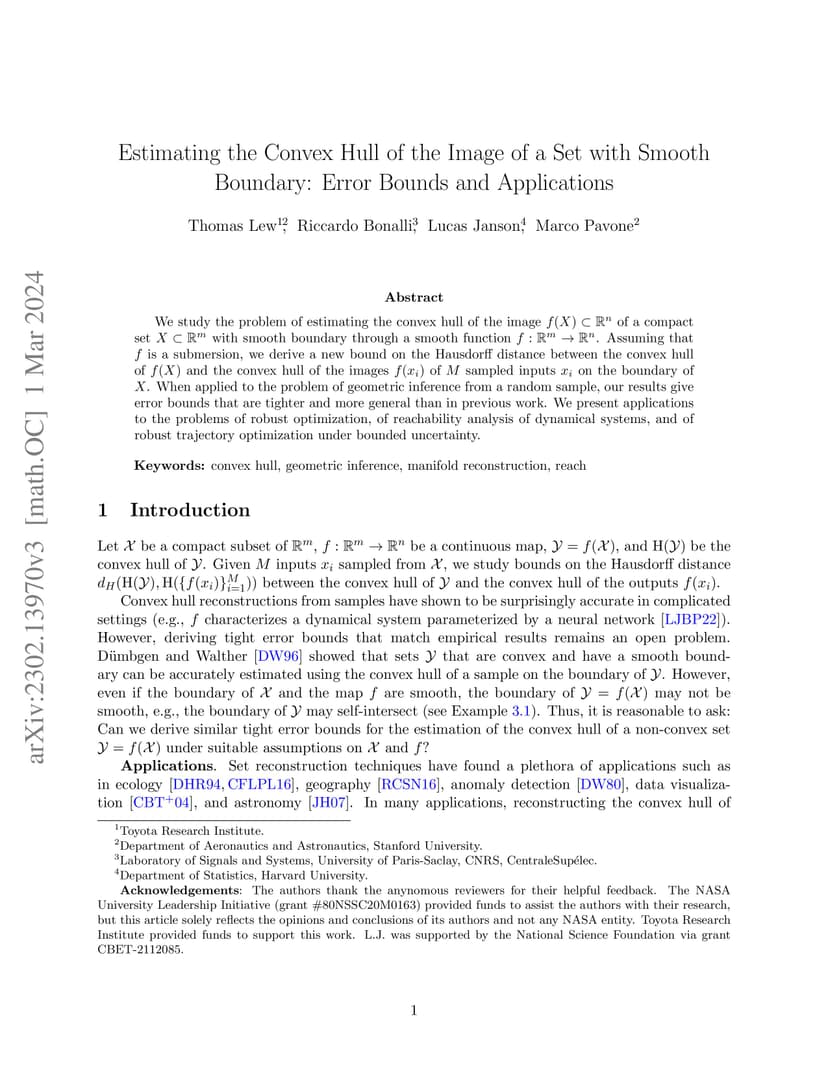 arXiv:2302.13970v3 [math.OC] 1 Mar 2024

Estimating the Convex Hull of the Image of a Set with Smooth Boundary: Error Bounds and Applications

Thomas Lew$^{12}$, Riccardo Bonalli$^{3}$, Lucas Janson$^{4}$, Marco Pavone$^{2}$

Abstract

We study the problem of estimating the convex hull of the image $f(X) \subset \mathbb{R}^n$ of a compact set $X \subset \mathbb{R}^m$ with smooth boundary through a smooth function $f : \mathbb{R}^m \to \mathbb{R}^n$. Assuming that $f$ is a submersion, we derive a new bound on the Hausdorff distance between the convex hull of $f(X)$ and the convex hull of the images $f(x_i)$ of $M$ sampled inputs $x_i$ on the boundary of $X$. When applied to the problem of geometric inference from a random sample, our results give error bounds that are tighter and more general than in previous work. We present applications to the problems of robust optimization, of reachability analysis of dynamical systems, and of robust trajectory optimization under bounded uncertainty.

Keywords: convex hull, geometric inference, manifold reconstruction, reach

1 Introduction

Let $\mathcal{X}$ be a compact subset of $\mathbb{R}^m$, $f : \mathbb{R}^m \to \mathbb{R}^n$ be a continuous map, $\mathcal{Y} = f(\mathcal{X})$, and $\mathrm{H}(\mathcal{Y})$ be the convex hull of $\mathcal{Y}$. Given $M$ inputs $x_i$ sampled from $\mathcal{X}$, we study bounds on the Hausdorff distance $d_H(\mathrm{H}(\mathcal{Y}), \mathrm{H}(\{f(x_i)\}_{i=1}^M))$ between the convex hull of $\mathcal{Y}$ and the convex hull of the outputs $f(x_i)$.

Convex hull reconstructions from samples have shown to be surprisingly accurate in complicated settings (e.g., $f$ characterizes a dynamical system parameterized by a neural network [LJBP22]). However, deriving tight error bounds that match empirical results remains an open problem. Dümbgen and Walther [DW96] showed that sets $\mathcal{Y}$ that are convex and have a smooth boundary can be accurately estimated using the convex hull of a sample on the boundary of $\mathcal{Y}$. However, even if the boundary of $\mathcal{X}$ and the map $f$ are smooth, the boundary of $\mathcal{Y} = f(\mathcal{X})$ may not be smooth, e.g., the boundary of $\mathcal{Y}$ may self-intersect (see Example 3.1). Thus, it is reasonable to ask: Can we derive similar tight error bounds for the estimation of the convex hull of a non-convex set $\mathcal{Y} = f(\mathcal{X})$ under suitable assumptions on $\mathcal{X}$ and $f$?

Applications. Set reconstruction techniques have found a plethora of applications such as in ecology [DHR94, CFLPL16], geography [RCSN16], anomaly detection [DW80], data visualization [CBT$^+$04], and astronomy [JH07]. In many applications, reconstructing the convex hull of

$^1$Toyota Research Institute.
$^2$Department of Aeronautics and Astronautics, Stanford University.
$^3$Laboratory of Signals and Systems, University of Paris-Saclay, CNRS, CentraleSupélec.
$^4$Department of Statistics, Harvard University.
Acknowledgements: The authors thank the anynomous reviewers for their helpful feedback. The NASA University Leadership Initiative (grant #80NSSC20M0163) provided funds to assist the authors with their research, but this article solely reflects the opinions and conclusions of its authors and not any NASA entity. Toyota Research Institute provided funds to support this work. L.J. was supported by the National Science Foundation via grant CBET-2112085.

1